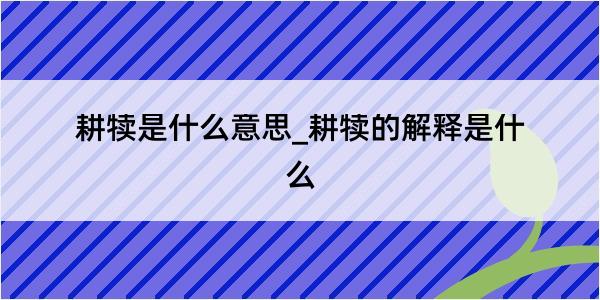 耕犊是什么意思_耕犊的解释是什么